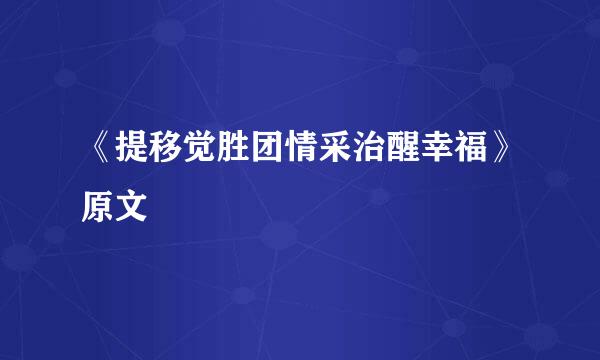 《提移觉胜团情采治醒幸福》原文